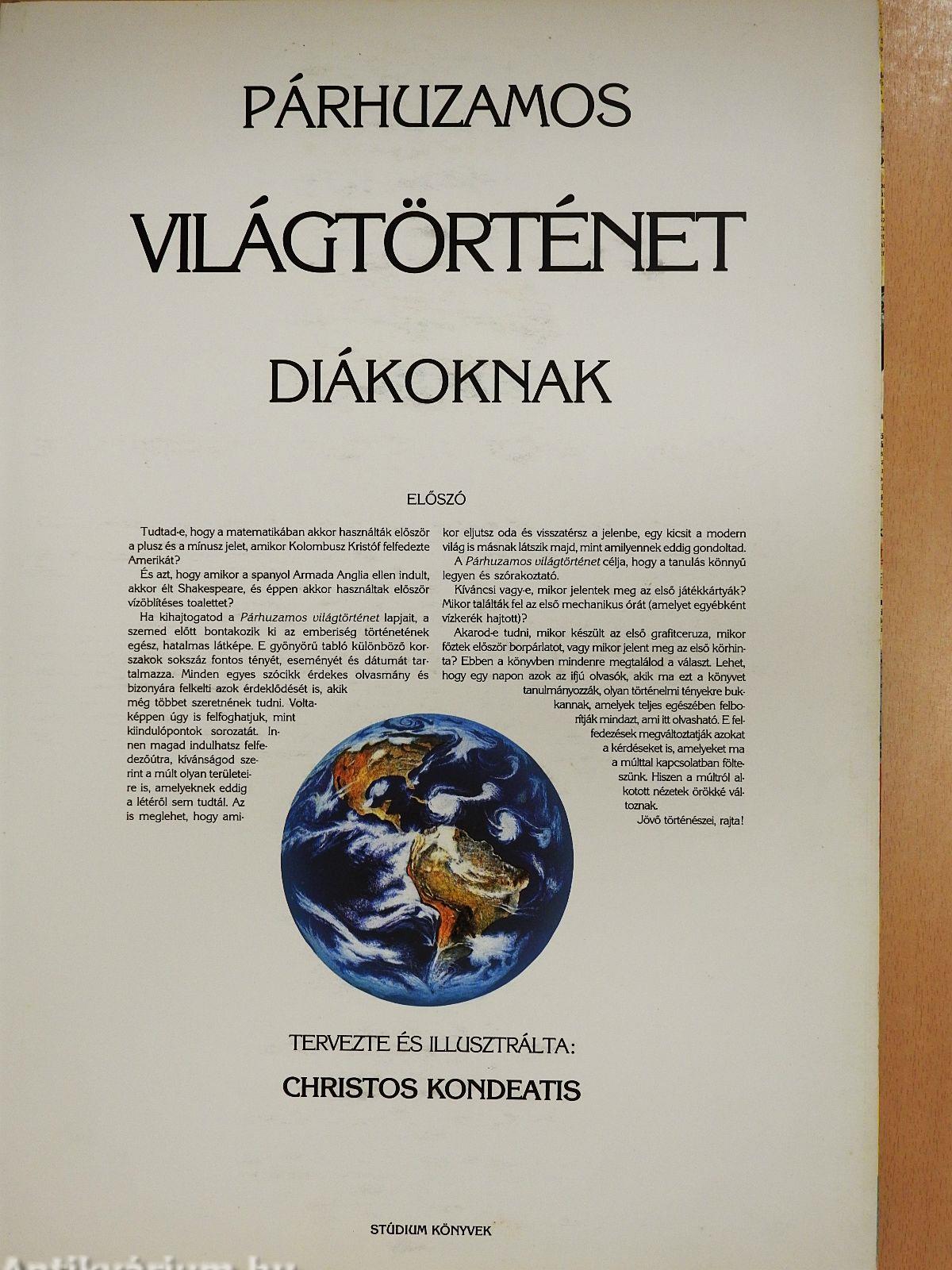 PÁRHUZAMOS

VILÁGTÖRTÉNET

DIÁKOKNAK

ELŐSZÓ

Tudtad-e, hogy a matematikában akkor használták először a plusz és a mínusz jelet, amikor Kolombusz Kristóf felfedezte Amerikát?

És azt, hogy amikor a spanyol Armada Anglia ellen indult, akkor élt Shakespeare, és éppen akkor használtak először vízöblítéses toalettet?

Ha kihajtogatod a Párhuzamos világtörténet lapjait, a szemed előtt bontakozik ki az emberiség történetének egész, hatalmas látképe. E gyönyörű tabló különböző korszakok sokszáz fontos tényét, eseményét és dátumát tartalmazza. Minden egyes szócikk érdekes olvasmány és bizonyára felkelti azok érdeklődését is, akik még többet szeretnének tudni. Voltaképpen úgy is felfoghatjuk, mint kiindulópontok sorozatát. Innen magad indulhatsz felfedezőútra, kívánságod szerint a múlt olyan területeire is, amelyeknek eddig a létéről sem tudtál. Az is meglehet, hogy amikor eljutsz oda és visszatérsz a jelenbe, egy kicsit a modern világ is másnak látszik majd, mint amilyennek eddig gondoltad.

A Párhuzamos világtörténet célja, hogy a tanulás könnyű legyen és szórakoztató.

Kíváncsi vagy-e, mikor jelentek meg az első játékkártyák? Mikor találták fel az első mechanikus órát (amelyet egyébként vízkerék hajtott)?

Akarod-e tudni, mikor készült az első grafitceruza, mikor főztek először borpárlatot, vagy mikor jelent meg az első körhinta? Ebben a könyvben mindenre megtalálod a választ. Lehet, hogy egy napon azok az ifjú olvasók, akik ma ezt a könyvet tanulmányozzák, olyan történelmi tényekre bukkannak, amelyek teljes egészében felborítják mindazt, ami itt olvasható. E felfedezések megváltoztatják azokat a kérdéseket is, amelyeket ma a múlttal kapcsolatban fölteszünk. Hiszen a múltról alkotott nézetek örökké változnak.

Jövő történészei, rajta!

TERVEZTE ÉS ILLUSZTRÁLTA:

CHRISTOS KONDEATIS

STÚDIUM KÖNYVEK

Antikvárium.hu